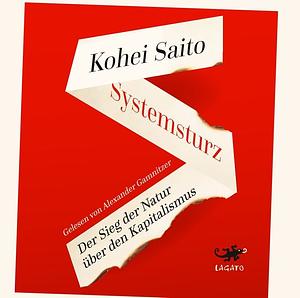 Kohei Saito

Systemsturz

Gelesen von Alexander Gamnitzer

Der Sieg der Natur über den Kapitalismus

LAGATO